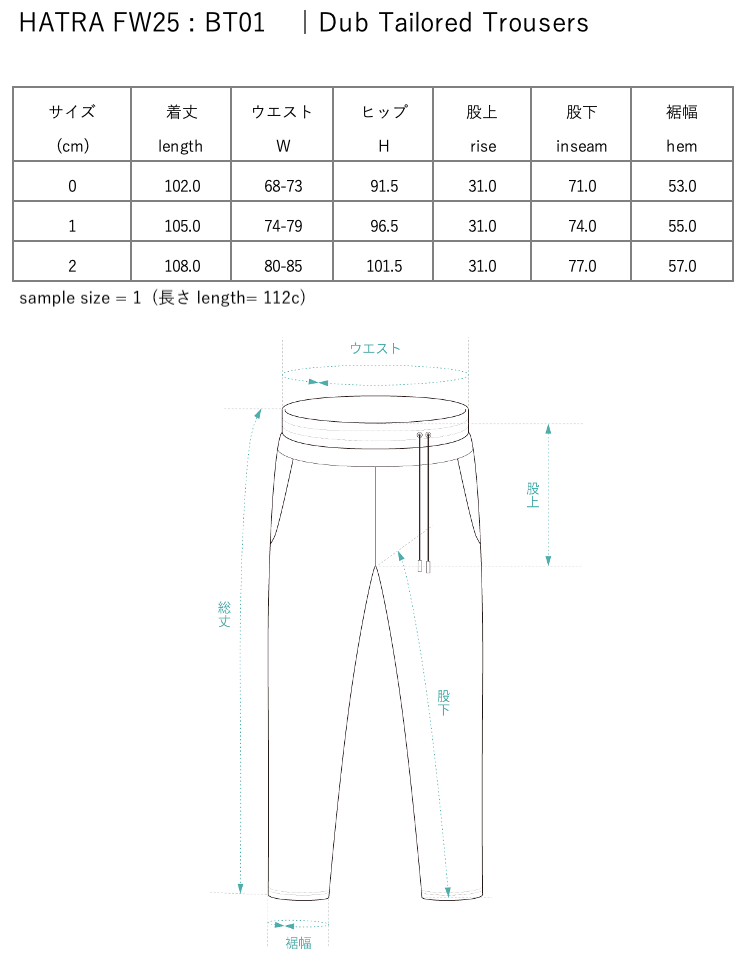 HATRA FW25 : BT01　｜Dub Tailored Trousers

| サイズ (cm) | 着丈 length | ウエスト W | ヒップ H | 股上 rise | 股下 inseam | 裾幅 hem |
|---|---|---|---|---|---|---|
| 0 | 102.0 | 68-73 | 91.5 | 31.0 | 71.0 | 53.0 |
| 1 | 105.0 | 74-79 | 96.5 | 31.0 | 74.0 | 55.0 |
| 2 | 108.0 | 80-85 | 101.5 | 31.0 | 77.0 | 57.0 |

sample size = 1（長さ length= 112c）

ウエスト

股上

総丈

股下

裾幅